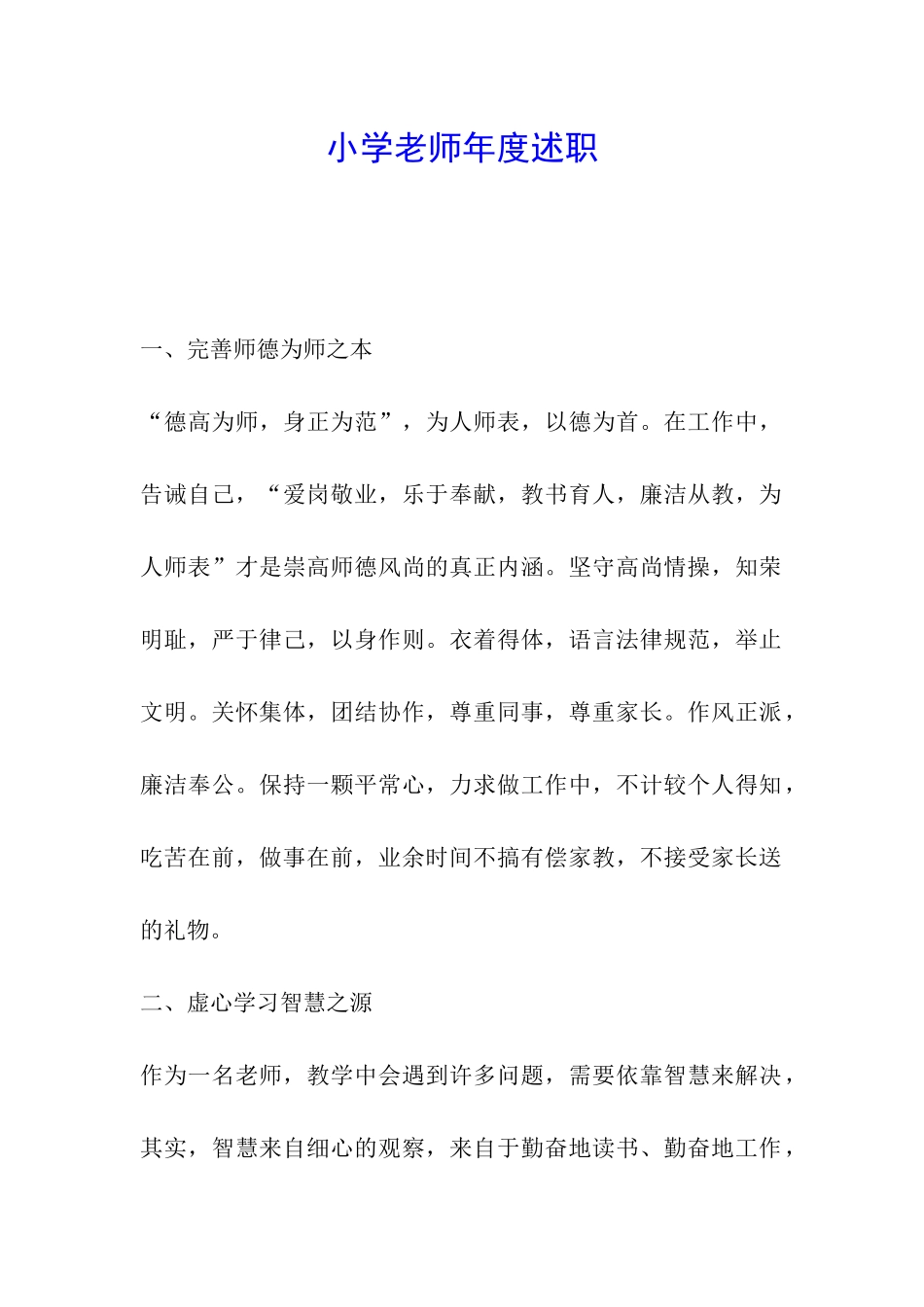 小学老师年度述职

一、完善师德为师之本

“德高为师，身正为范”，为人师表，以德为首。在工作中，告诫自己，“爱岗敬业，乐于奉献，教书育人，廉洁从教，为人师表”才是崇高师德风尚的真正内涵。坚守高尚情操，知荣明耻，严于律己，以身作则。衣着得体，语言法律规范，举止文明。关怀集体，团结协作，尊重同事，尊重家长。作风正派，廉洁奉公。保持一颗平常心，力求做工作中，不计较个人得知，吃苦在前，做事在前，业余时间不搞有偿家教，不接受家长送的礼物。

二、虚心学习智慧之源

作为一名老师，教学中会遇到许多问题，需要依靠智慧来解决，其实，智慧来自细心的观察，来自于勤奋地读书、勤奋地工作，